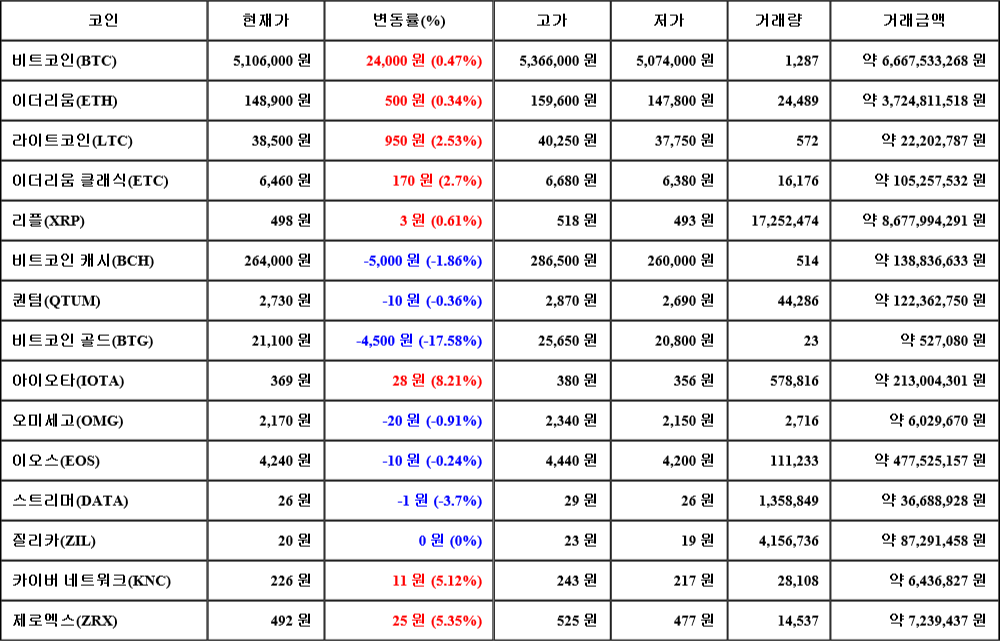 | 코인 | 현재가 | 변동률(%) | 고가 | 저가 | 거래량 | 거래금액 |
|---|---|---|---|---|---|---|
| 비트코인(BTC) | 5,106,000 원 | 24,000 원 (0.47%) | 5,366,000 원 | 5,074,000 원 | 1,287 | 약 6,667,533,268 원 |
| 이더리움(ETH) | 148,900 원 | 500 원 (0.34%) | 159,600 원 | 147,800 원 | 24,489 | 약 3,724,811,518 원 |
| 라이트코인(LTC) | 38,500 원 | 950 원 (2.53%) | 40,250 원 | 37,750 원 | 572 | 약 22,202,787 원 |
| 이더리움 클래식(ETC) | 6,460 원 | 170 원 (2.7%) | 6,680 원 | 6,380 원 | 16,176 | 약 105,257,532 원 |
| 리플(XRP) | 498 원 | 3 원 (0.61%) | 518 원 | 493 원 | 17,252,474 | 약 8,677,994,291 원 |
| 비트코인 캐시(BCH) | 264,000 원 | -5,000 원 (-1.86%) | 286,500 원 | 260,000 원 | 514 | 약 138,836,633 원 |
| 퀀텀(QTUM) | 2,730 원 | -10 원 (-0.36%) | 2,870 원 | 2,690 원 | 44,286 | 약 122,362,750 원 |
| 비트코인 골드(BTG) | 21,100 원 | -4,500 원 (-17.58%) | 25,650 원 | 20,800 원 | 23 | 약 527,080 원 |
| 아이오타(IOTA) | 369 원 | 28 원 (8.21%) | 380 원 | 356 원 | 578,816 | 약 213,004,301 원 |
| 오미세고(OMG) | 2,170 원 | -20 원 (-0.91%) | 2,340 원 | 2,150 원 | 2,716 | 약 6,029,670 원 |
| 이오스(EOS) | 4,240 원 | -10 원 (-0.24%) | 4,440 원 | 4,200 원 | 111,233 | 약 477,525,157 원 |
| 스트리머(DATA) | 26 원 | -1 원 (-3.7%) | 29 원 | 26 원 | 1,358,849 | 약 36,688,928 원 |
| 질리카(ZIL) | 20 원 | 0 원 (0%) | 23 원 | 19 원 | 4,156,736 | 약 87,291,458 원 |
| 카이버 네트워크(KNC) | 226 원 | 11 원 (5.12%) | 243 원 | 217 원 | 28,108 | 약 6,436,827 원 |
| 제로엑스(ZRX) | 492 원 | 25 원 (5.35%) | 525 원 | 477 원 | 14,537 | 약 7,239,437 원 |